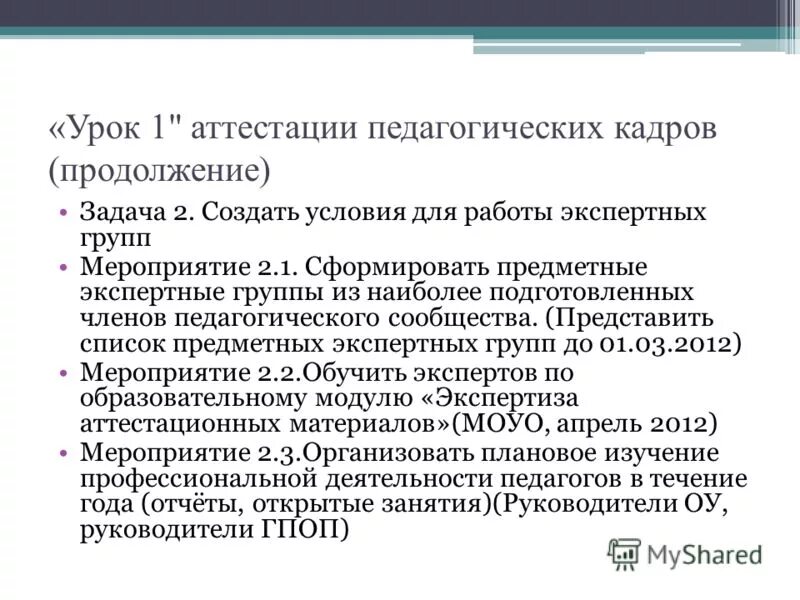 «Урок 1" аттестации педагогических кадров (продолжение)

• Задача 2. Создать условия для работы экспертных групп
• Мероприятие 2.1. Сформировать предметные экспертные группы из наиболее подготовленных членов педагогического сообщества. (Представить список предметных экспертных групп до 01.03.2012)
• Мероприятие 2.2.Обучить экспертов по образовательному модулю «Экспертиза аттестационных материалов»(МОУО, апрель 2012)
• Мероприятие 2.3.Организовать плановое изучение профессиональной деятельности педагогов в течение года (отчёты, открытые занятия)(Руководители ОУ, руководители ГПОП)

MyShared